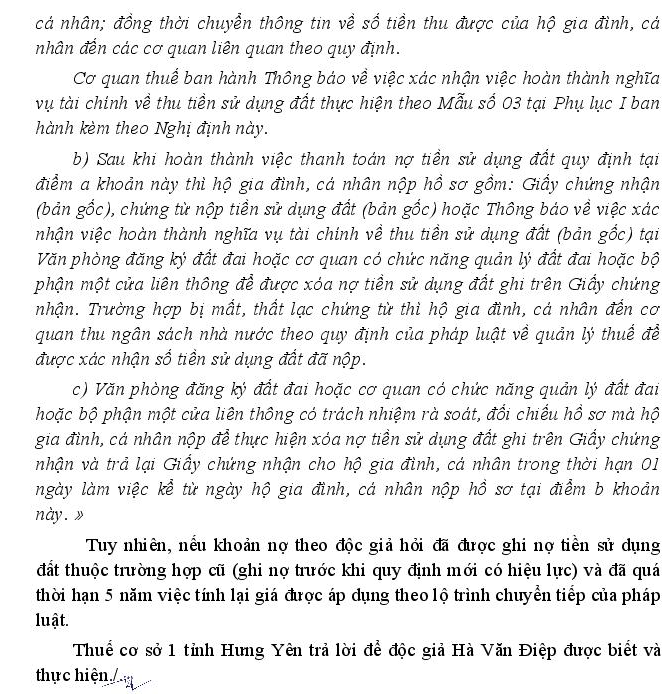 cá nhân; đồng thời chuyển thông tin về số tiền thu được của hộ gia đình, cá nhân đến các cơ quan liên quan theo quy định.

Cơ quan thuế ban hành Thông báo về việc xác nhận việc hoàn thành nghĩa vụ tài chính về thu tiền sử dụng đất thực hiện theo Mẫu số 03 tại Phụ lục I ban hành kèm theo Nghị định này.

b) Sau khi hoàn thành việc thanh toán nợ tiền sử dụng đất quy định tại điểm a khoản này thì hộ gia đình, cá nhân nộp hồ sơ gồm: Giấy chứng nhận (bản gốc), chứng từ nộp tiền sử dụng đất (bản gốc) hoặc Thông báo về việc xác nhận việc hoàn thành nghĩa vụ tài chính về thu tiền sử dụng đất (bản gốc) tại Văn phòng đăng ký đất đai hoặc cơ quan có chức năng quản lý đất đai hoặc bộ phận một cửa liên thông để được xóa nợ tiền sử dụng đất ghi trên Giấy chứng nhận. Trường hợp bị mất, thất lạc chứng từ thì hộ gia đình, cá nhân đến cơ quan thu ngân sách nhà nước theo quy định của pháp luật về quản lý thuế để được xác nhận số tiền sử dụng đất đã nộp.

c) Văn phòng đăng ký đất đai hoặc cơ quan có chức năng quản lý đất đai hoặc bộ phận một cửa liên thông có trách nhiệm rà soát, đối chiếu hồ sơ mà hộ gia đình, cá nhân nộp để thực hiện xóa nợ tiền sử dụng đất ghi trên Giấy chứng nhận và trả lại Giấy chứng nhận cho hộ gia đình, cá nhân trong thời hạn 01 ngày làm việc kể từ ngày hộ gia đình, cá nhân nộp hồ sơ tại điểm b khoản này. »

Tuy nhiên, nếu khoản nợ theo độc giả hỏi đã được ghi nợ tiền sử dụng đất thuộc trường hợp cũ (ghi nợ trước khi quy định mới có hiệu lực) và đã quá thời hạn 5 năm việc tính lại giá được áp dụng theo lộ trình chuyển tiếp của pháp luật.

Thuế cơ sở 1 tỉnh Hưng Yên trả lời để độc giả Hà Văn Điệp được biết và thực hiện./.